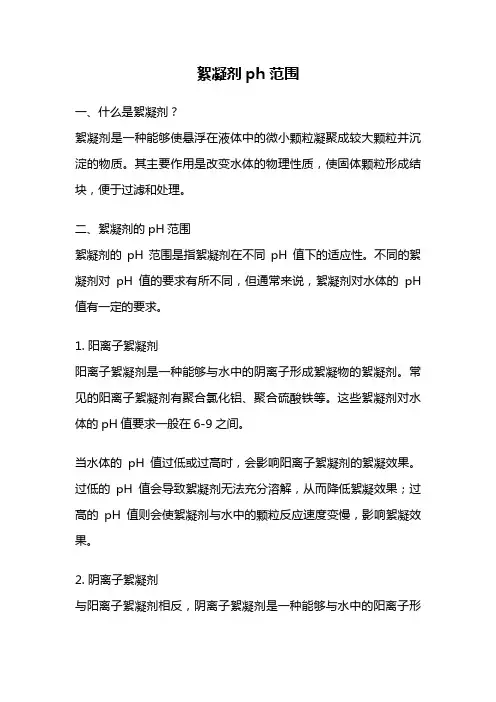 絮凝剂 ph 范围

一、什么是絮凝剂？

絮凝剂是一种能够使悬浮在液体中的微小颗粒凝聚成较大颗粒并沉淀的物质。其主要作用是改变水体的物理性质，使固体颗粒形成结块，便于过滤和处理。

二、絮凝剂的 pH 范围

絮凝剂的 pH 范围是指絮凝剂在不同 pH 值下的适应性。不同的絮凝剂对 pH 值的要求有所不同，但通常来说，絮凝剂对水体的 pH 值有一定的要求。

1. 阳离子絮凝剂

阳离子絮凝剂是一种能够与水中的阴离子形成絮凝物的絮凝剂。常见的阳离子絮凝剂有聚合氯化铝、聚合硫酸铁等。这些絮凝剂对水体的 pH 值要求一般在 6-9 之间。

当水体的 pH 值过低或过高时，会影响阳离子絮凝剂的絮凝效果。过低的 pH 值会导致絮凝剂无法充分溶解，从而降低絮凝效果；过高的 pH 值则会使絮凝剂与水中的颗粒反应速度变慢，影响絮凝效果。

2. 阴离子絮凝剂

与阳离子絮凝剂相反，阴离子絮凝剂是一种能够与水中的阳离子形